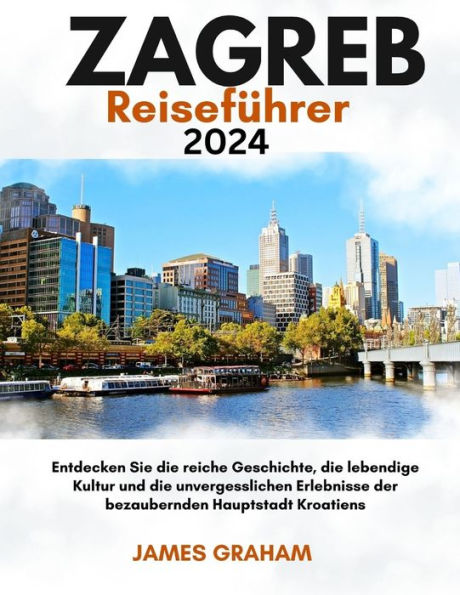 ZAGREB
Reiseführer
2024

Entdecken Sie die reiche Geschichte, die lebendige Kultur und die unvergesslichen Erlebnisse der bezaubernden Hauptstadt Kroatiens

JAMES GRAHAM